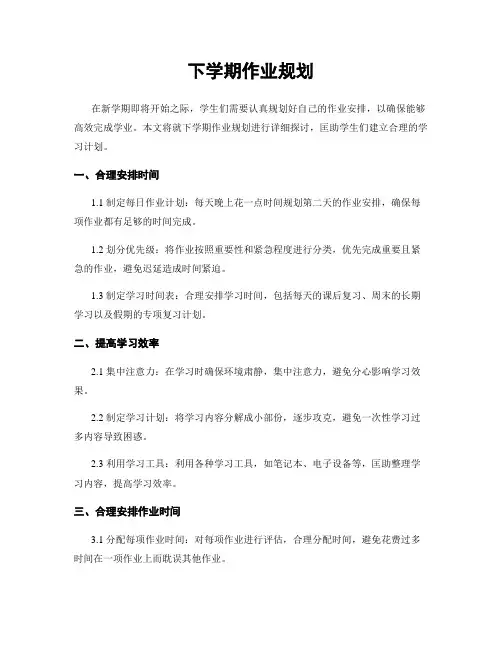 下学期作业规划

在新学期即将开始之际，学生们需要认真规划好自己的作业安排，以确保能够高效完成学业。本文将就下学期作业规划进行详细探讨，匡助学生们建立合理的学习计划。

一、合理安排时间

1.1 制定每日作业计划：每天晚上花一点时间规划第二天的作业安排，确保每项作业都有足够的时间完成。

1.2 划分优先级：将作业按照重要性和紧急程度进行分类，优先完成重要且紧急的作业，避免迟延造成时间紧迫。

1.3 制定学习时间表：合理安排学习时间，包括每天的课后复习、周末的长期学习以及假期的专项复习计划。

二、提高学习效率

2.1 集中注意力：在学习时确保环境肃静，集中注意力，避免分心影响学习效果。

2.2 制定学习计划：将学习内容分解成小部份，逐步攻克，避免一次性学习过多内容导致困惑。

2.3 利用学习工具：利用各种学习工具，如笔记本、电子设备等，匡助整理学习内容，提高学习效率。

三、合理安排作业时间

3.1 分配每项作业时间：对每项作业进行评估，合理分配时间，避免花费过多时间在一项作业上而耽误其他作业。